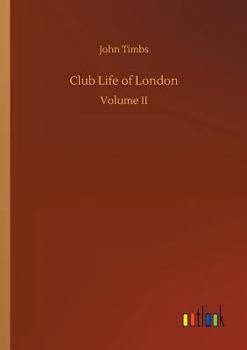 John Timbs

Club Life of London

Volume II

outlook